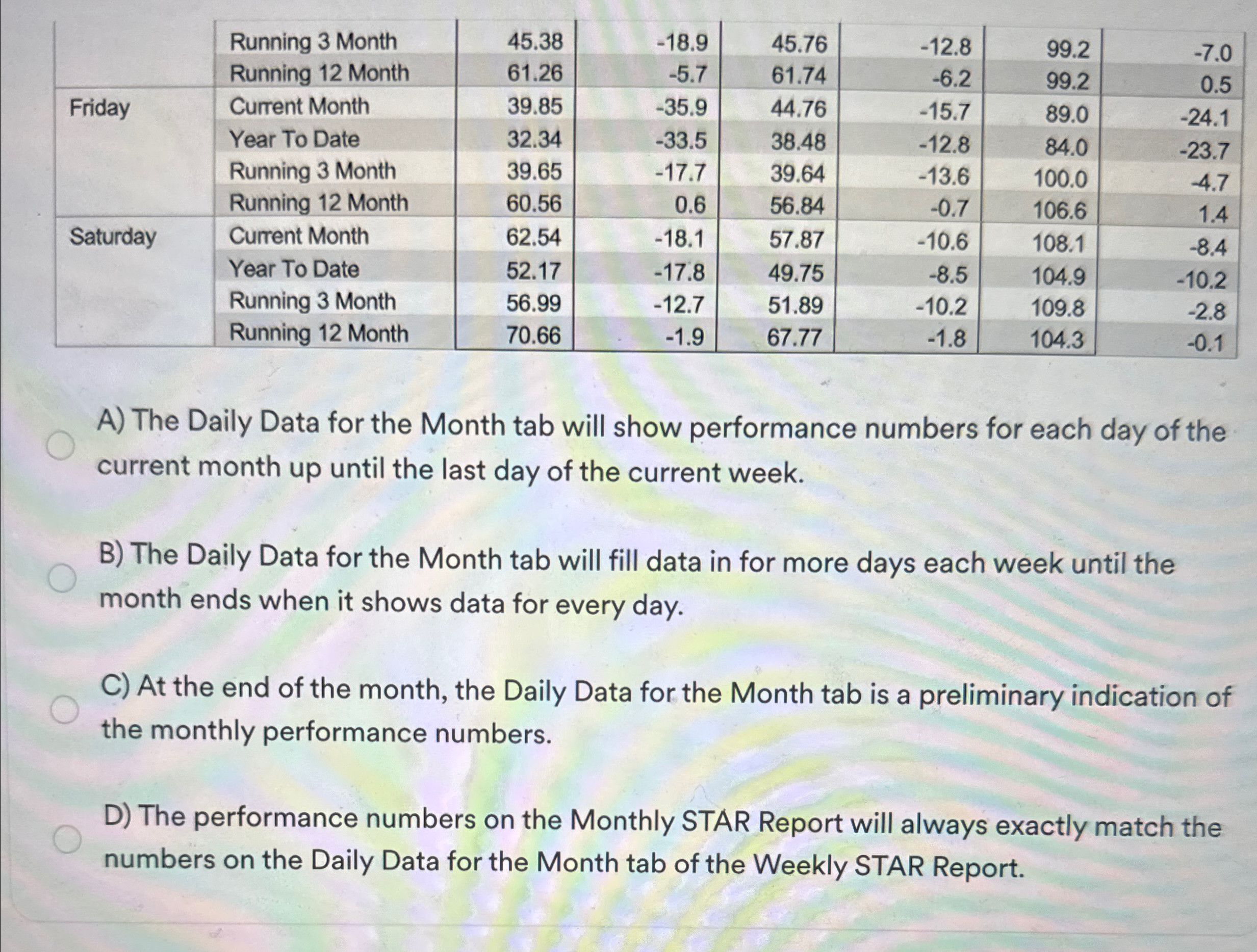 |  | Running 3 Month | 45.38 | -18.9 | 45.76 | -12.8 | 99.2 | -7.0 |
|---|---|---|---|---|---|---|---|
|  | Running 12 Month | 61.26 | -5.7 | 61.74 | -6.2 | 99.2 | 0.5 |
| Friday | Current Month | 39.85 | -35.9 | 44.76 | -15.7 | 89.0 | -24.1 |
|  | Year To Date | 32.34 | -33.5 | 38.48 | -12.8 | 84.0 | -23.7 |
|  | Running 3 Month | 39.65 | -17.7 | 39.64 | -13.6 | 100.0 | -4.7 |
|  | Running 12 Month | 60.56 | 0.6 | 56.84 | -0.7 | 106.6 | 1.4 |
| Saturday | Current Month | 62.54 | -18.1 | 57.87 | -10.6 | 108.1 | -8.4 |
|  | Year To Date | 52.17 | -17.8 | 49.75 | -8.5 | 104.9 | -10.2 |
|  | Running 3 Month | 56.99 | -12.7 | 51.89 | -10.2 | 109.8 | -2.8 |
|  | Running 12 Month | 70.66 | -1.9 | 67.77 | -1.8 | 104.3 | -0.1 |

A) The Daily Data for the Month tab will show performance numbers for each day of the current month up until the last day of the current week.

B) The Daily Data for the Month tab will fill data in for more days each week until the month ends when it shows data for every day.

C) At the end of the month, the Daily Data for the Month tab is a preliminary indication of the monthly performance numbers.

D) The performance numbers on the Monthly STAR Report will always exactly match the numbers on the Daily Data for the Month tab of the Weekly STAR Report.